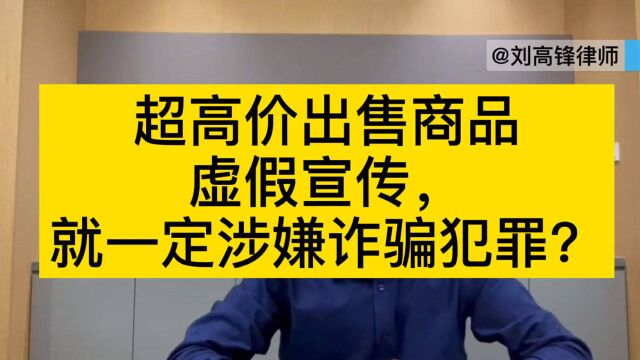 @刘高锋律师

超高价出售商品
虚假宣传，
就一定涉嫌诈骗犯罪？